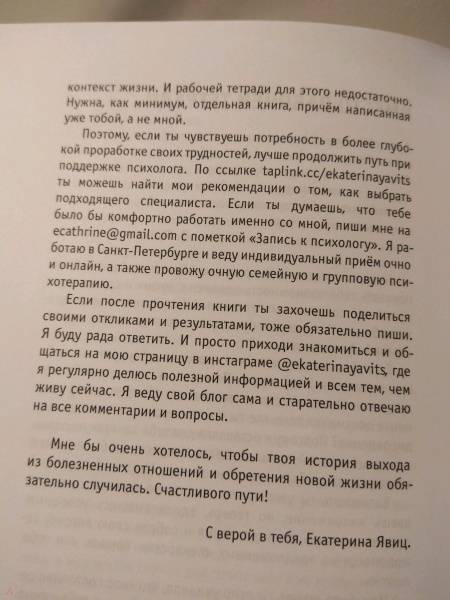 контекст жизни. И рабочей тетради для этого недостаточно. Нужна, как минимум, отдельная книга, причём написанная уже тобой, а не мной.

Поэтому, если ты чувствуешь потребность в более глубокой проработке своих трудностей, лучше продолжить путь при поддержке психолога. По ссылке taplink.cc/ekaterinayavits ты можешь найти мои рекомендации о том, как выбрать подходящего специалиста. Если ты думаешь, что тебе было бы комфортно работать именно со мной, пиши мне на ecathrine@gmail.com с пометкой «Запись к психологу». Я работаю в Санкт-Петербурге и веду индивидуальный приём очно и онлайн, а также провожу очную семейную и групповую психотерапию.

Если после прочтения книги ты захочешь поделиться своими откликами и результатами, тоже обязательно пиши. Я буду рада ответить. И просто приходи знакомиться и общаться на мою страницу в инстаграме @ekaterinayavits, где я регулярно делюсь полезной информацией и всем тем, чем живу сейчас. Я веду свой блог сама и старательно отвечаю на все комментарии и вопросы.

Мне бы очень хотелось, чтобы твоя история выхода из болезненных отношений и обретения новой жизни обязательно случилась. Счастливого пути!

С верой в тебя, Екатерина Явиц.